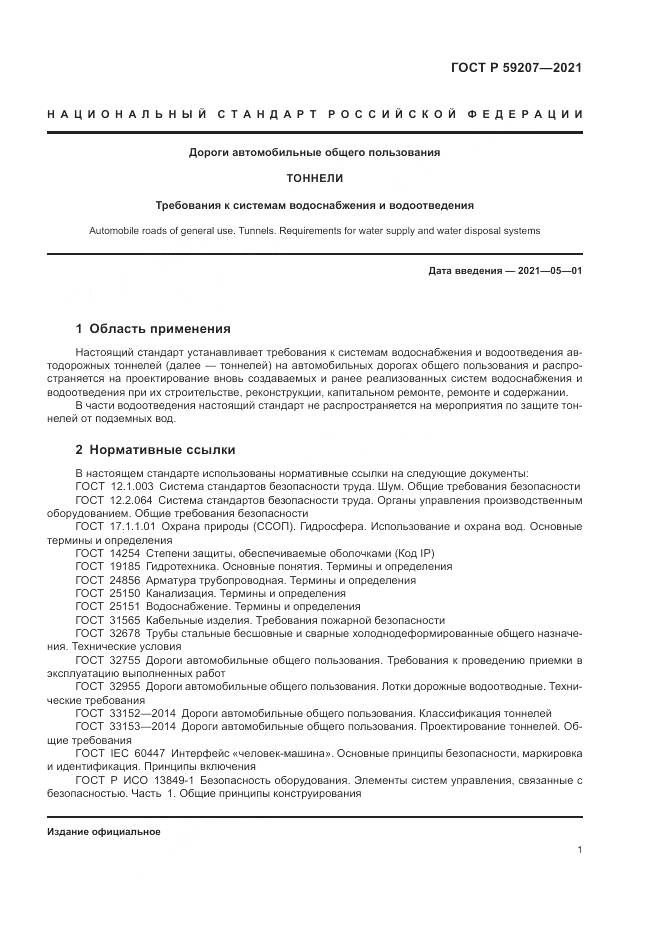 ГОСТ Р 59207—2021

НАЦИОНАЛЬНЫЙ СТАНДАРТ РОССИЙСКОЙ ФЕДЕРАЦИИ

Дороги автомобильные общего пользования

ТОННЕЛИ

Требования к системам водоснабжения и водоотведения

Automobile roads of general use. Tunnels. Requirements for water supply and water disposal systems

Дата введения — 2021—05—01

1 Область применения

Настоящий стандарт устанавливает требования к системам водоснабжения и водоотведения автодорожных тоннелей (далее — тоннелей) на автомобильных дорогах общего пользования и распространяется на проектирование вновь создаваемых и ранее реализованных систем водоснабжения и водоотведения при их строительстве, реконструкции, капитальном ремонте, ремонте и содержании.

В части водоотведения настоящий стандарт не распространяется на мероприятия по защите тоннелей от подземных вод.

2 Нормативные ссылки

В настоящем стандарте использованы нормативные ссылки на следующие документы:

ГОСТ 12.1.003 Система стандартов безопасности труда. Шум. Общие требования безопасности

ГОСТ 12.2.064 Система стандартов безопасности труда. Органы управления производственным оборудованием. Общие требования безопасности

ГОСТ 17.1.1.01 Охрана природы (ССОП). Гидросфера. Использование и охрана вод. Основные термины и определения

ГОСТ 14254 Степени защиты, обеспечиваемые оболочками (Код IP)

ГОСТ 19185 Гидротехника. Основные понятия. Термины и определения

ГОСТ 24856 Арматура трубопроводная. Термины и определения

ГОСТ 25150 Канализация. Термины и определения

ГОСТ 25151 Водоснабжение. Термины и определения

ГОСТ 31565 Кабельные изделия. Требования пожарной безопасности

ГОСТ 32678 Трубы стальные бесшовные и сварные холоднодеформированные общего назначения. Технические условия

ГОСТ 32755 Дороги автомобильные общего пользования. Требования к проведению приемки в эксплуатацию выполненных работ

ГОСТ 32955 Дороги автомобильные общего пользования. Лотки дорожные водоотводные. Технические требования

ГОСТ 33152—2014 Дороги автомобильные общего пользования. Классификация тоннелей

ГОСТ 33153—2014 Дороги автомобильные общего пользования. Проектирование тоннелей. Общие требования

ГОСТ IEC 60447 Интерфейс «человек-машина». Основные принципы безопасности, маркировка и идентификация. Принципы включения

ГОСТ Р ИСО 13849-1 Безопасность оборудования. Элементы систем управления, связанные с безопасностью. Часть 1. Общие принципы конструирования

Издание официальное

1